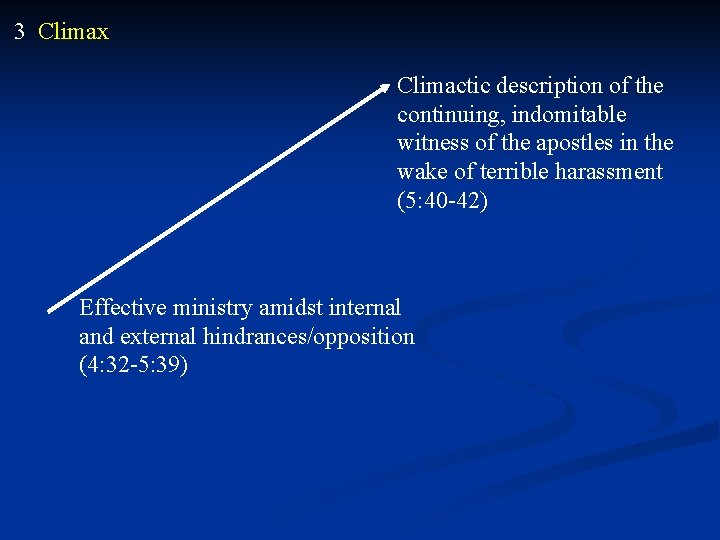 3 Climax

Climactic description of the continuing, indomitable witness of the apostles in the wake of terrible harassment (5:40-42)

Effective ministry amidst internal and external hindrances/opposition (4:32-5:39)